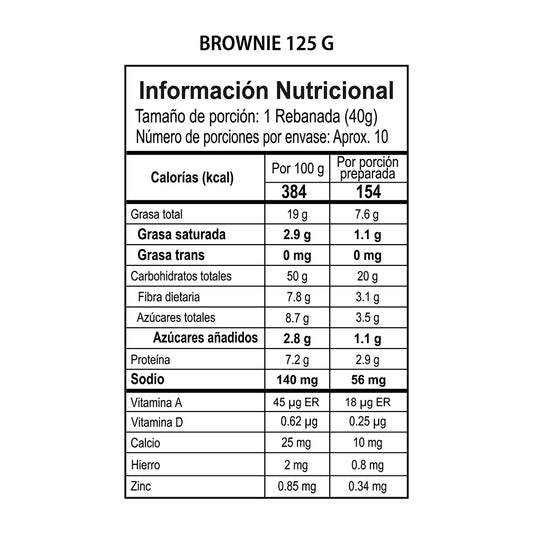 BROWNIE 125 G

Información Nutricional
Tamaño de porción: 1 Rebanada (40g)
Número de porciones por envase: Aprox. 10

| Calorías (kcal) | Por 100 g | Por porción preparada |
|---|---|---|
| | 384 | 154 |
| Grasa total | 19 g | 7.6 g |
| Grasa saturada | 2.9 g | 1.1 g |
| Grasa trans | 0 mg | 0 mg |
| Carbohidratos totales | 50 g | 20 g |
| Fibra dietaria | 7.8 g | 3.1 g |
| Azúcares totales | 8.7 g | 3.5 g |
| Azúcares añadidos | 2.8 g | 1.1 g |
| Proteína | 7.2 g | 2.9 g |
| Sodio | 140 mg | 56 mg |
| Vitamina A | 45 µg ER | 18 µg ER |
| Vitamina D | 0.62 µg | 0.25 µg |
| Calcio | 25 mg | 10 mg |
| Hierro | 2 mg | 0.8 mg |
| Zinc | 0.85 mg | 0.34 mg |